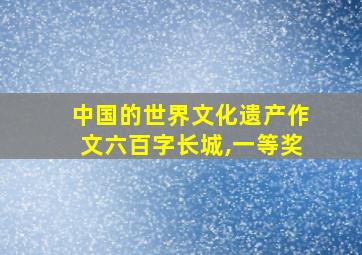 中国的世界文化遗产作文六百字长城,一等奖